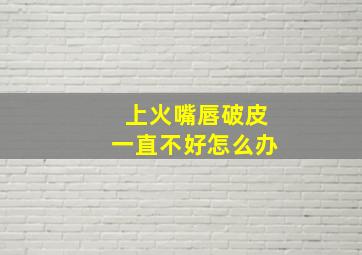 上火嘴唇破皮
一直不好怎么办